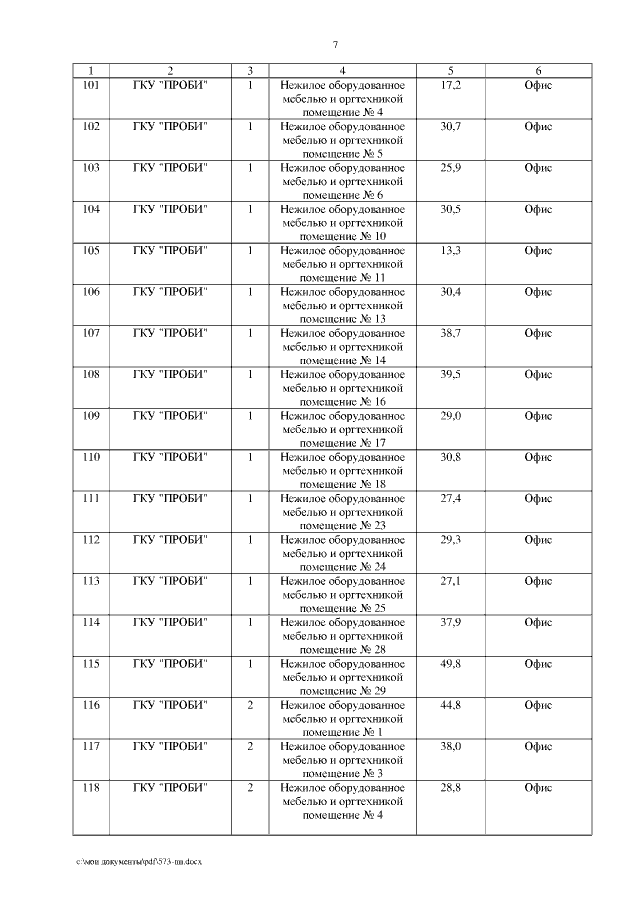 7

| 1 | 2 | 3 | 4 | 5 | 6 |
|---|---|---|---|---|---|
| 101 | ГКУ "ПРОБИ" | 1 | Нежилое оборудованное мебелью и оргтехникой помещение № 4 | 17,2 | Офис |
| 102 | ГКУ "ПРОБИ" | 1 | Нежилое оборудованное мебелью и оргтехникой помещение № 5 | 30,7 | Офис |
| 103 | ГКУ "ПРОБИ" | 1 | Нежилое оборудованное мебелью и оргтехникой помещение № 6 | 25,9 | Офис |
| 104 | ГКУ "ПРОБИ" | 1 | Нежилое оборудованное мебелью и оргтехникой помещение № 10 | 30,5 | Офис |
| 105 | ГКУ "ПРОБИ" | 1 | Нежилое оборудованное мебелью и оргтехникой помещение № 11 | 13,3 | Офис |
| 106 | ГКУ "ПРОБИ" | 1 | Нежилое оборудованное мебелью и оргтехникой помещение № 13 | 30,4 | Офис |
| 107 | ГКУ "ПРОБИ" | 1 | Нежилое оборудованное мебелью и оргтехникой помещение № 14 | 38,7 | Офис |
| 108 | ГКУ "ПРОБИ" | 1 | Нежилое оборудованное мебелью и оргтехникой помещение № 16 | 39,5 | Офис |
| 109 | ГКУ "ПРОБИ" | 1 | Нежилое оборудованное мебелью и оргтехникой помещение № 17 | 29,0 | Офис |
| 110 | ГКУ "ПРОБИ" | 1 | Нежилое оборудованное мебелью и оргтехникой помещение № 18 | 30,8 | Офис |
| 111 | ГКУ "ПРОБИ" | 1 | Нежилое оборудованное мебелью и оргтехникой помещение № 23 | 27,4 | Офис |
| 112 | ГКУ "ПРОБИ" | 1 | Нежилое оборудованное мебелью и оргтехникой помещение № 24 | 29,3 | Офис |
| 113 | ГКУ "ПРОБИ" | 1 | Нежилое оборудованное мебелью и оргтехникой помещение № 25 | 27,1 | Офис |
| 114 | ГКУ "ПРОБИ" | 1 | Нежилое оборудованное мебелью и оргтехникой помещение № 28 | 37,9 | Офис |
| 115 | ГКУ "ПРОБИ" | 1 | Нежилое оборудованное мебелью и оргтехникой помещение № 29 | 49,8 | Офис |
| 116 | ГКУ "ПРОБИ" | 2 | Нежилое оборудованное мебелью и оргтехникой помещение № 1 | 44,8 | Офис |
| 117 | ГКУ "ПРОБИ" | 2 | Нежилое оборудованное мебелью и оргтехникой помещение № 3 | 38,0 | Офис |
| 118 | ГКУ "ПРОБИ" | 2 | Нежилое оборудованное мебелью и оргтехникой помещение № 4 | 28,8 | Офис |

c:\мои документы\pdf\573-пп.docx